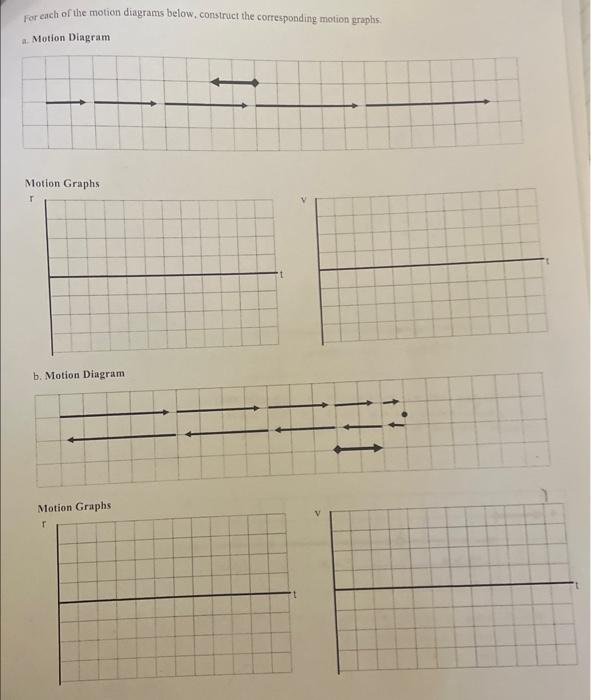 For each of the motion diagrams below, construct the corresponding motion graphs.

a. Motion Diagram

Motion Graphs

r

t

v

t

b. Motion Diagram

Motion Graphs

r

t

v

t